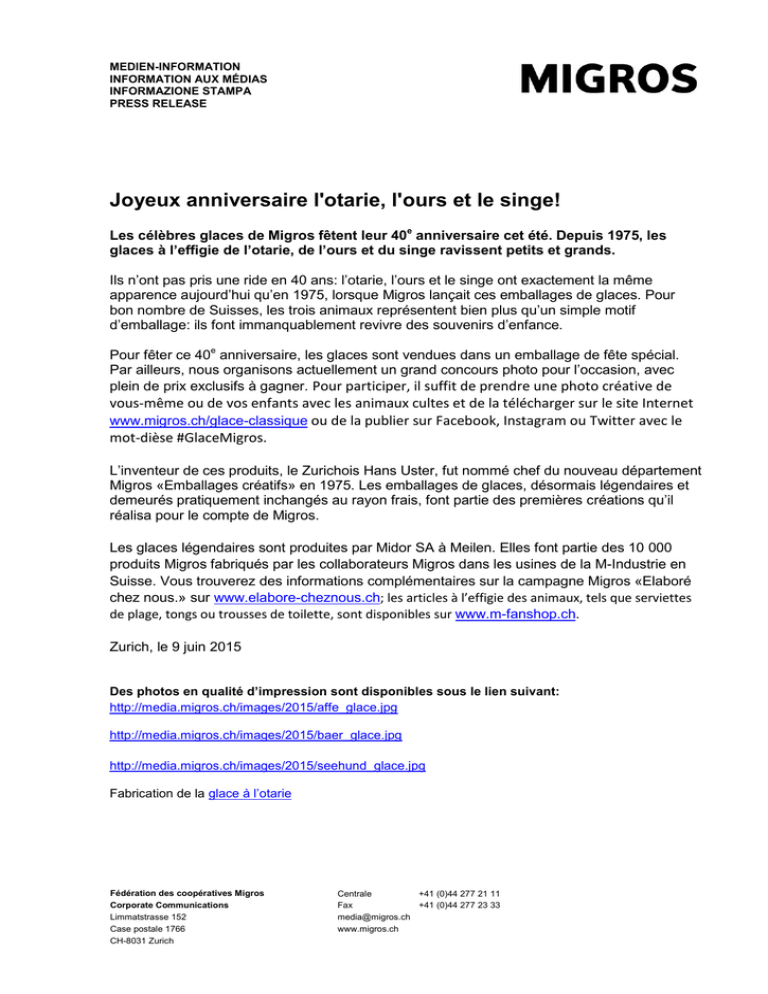 MEDIEN-INFORMATION
INFORMATION AUX MÉDIAS
INFORMAZIONE STAMPA
PRESS RELEASE

MIGROS

Joyeux anniversaire l'otarie, l'ours et le singe!

Les célèbres glaces de Migros fêtent leur 40$^e$ anniversaire cet été. Depuis 1975, les glaces à l'effigie de l'otarie, de l'ours et du singe ravissent petits et grands.

Ils n'ont pas pris une ride en 40 ans: l'otarie, l'ours et le singe ont exactement la même apparence aujourd'hui qu'en 1975, lorsque Migros lançait ces emballages de glaces. Pour bon nombre de Suisses, les trois animaux représentent bien plus qu'un simple motif d'emballage: ils font immanquablement revivre des souvenirs d'enfance.

Pour fêter ce 40$^e$ anniversaire, les glaces sont vendues dans un emballage de fête spécial. Par ailleurs, nous organisons actuellement un grand concours photo pour l'occasion, avec plein de prix exclusifs à gagner. Pour participer, il suffit de prendre une photo créative de vous-même ou de vos enfants avec les animaux cultes et de la télécharger sur le site Internet www.migros.ch/glace-classique ou de la publier sur Facebook, Instagram ou Twitter avec le mot-dièse #GlaceMigros.

L'inventeur de ces produits, le Zurichois Hans Uster, fut nommé chef du nouveau département Migros «Emballages créatifs» en 1975. Les emballages de glaces, désormais légendaires et demeurés pratiquement inchangés au rayon frais, font partie des premières créations qu'il réalisa pour le compte de Migros.

Les glaces légendaires sont produites par Midor SA à Meilen. Elles font partie des 10 000 produits Migros fabriqués par les collaborateurs Migros dans les usines de la M-Industrie en Suisse. Vous trouverez des informations complémentaires sur la campagne Migros «Elaboré chez nous.» sur www.elabore-cheznous.ch; les articles à l'effigie des animaux, tels que serviettes de plage, tongs ou trousses de toilette, sont disponibles sur www.m-fanshop.ch.

Zurich, le 9 juin 2015

Des photos en qualité d'impression sont disponibles sous le lien suivant:
http://media.migros.ch/images/2015/affe_glace.jpg

http://media.migros.ch/images/2015/baer_glace.jpg

http://media.migros.ch/images/2015/seehund_glace.jpg

Fabrication de la glace à l'otarie

Fédération des coopératives Migros
Corporate Communications
Limmatstrasse 152
Case postale 1766
CH-8031 Zurich

Centrale +41 (0)44 277 21 11
Fax +41 (0)44 277 23 33
media@migros.ch
www.migros.ch